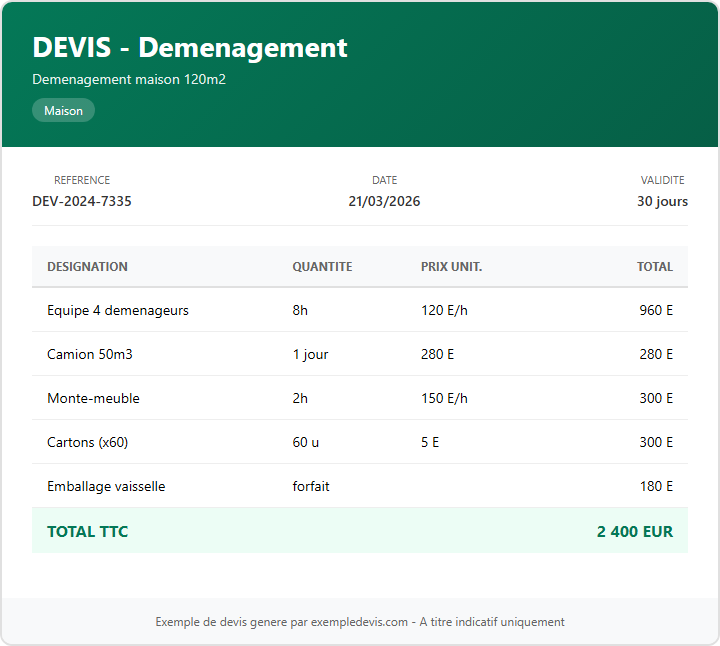 DEVIS - Demenagement

Demenagement maison 120m2

Maison

REFERENCE
DEV-2024-7335

DATE
21/03/2026

VALIDITE
30 jours

| DESIGNATION | QUANTITE | PRIX UNIT. | TOTAL |
|---|---|---|---|
| Equipe 4 demenageurs | 8h | 120 E/h | 960 E |
| Camion 50m3 | 1 jour | 280 E | 280 E |
| Monte-meuble | 2h | 150 E/h | 300 E |
| Cartons (x60) | 60 u | 5 E | 300 E |
| Emballage vaisselle | forfait | | 180 E |
| TOTAL TTC | | | 2 400 EUR |

Exemple de devis genere par exempledevis.com - A titre indicatif uniquement